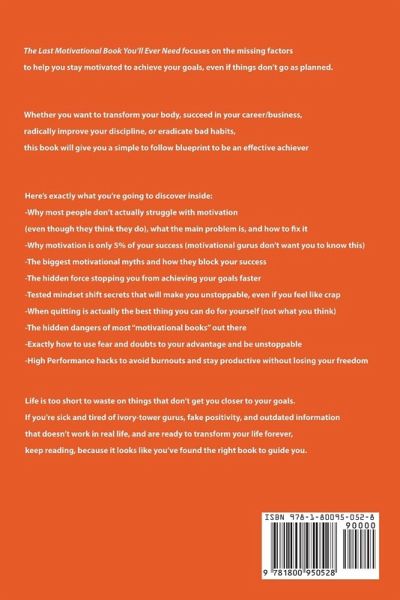 The Last Motivational Book You'll Ever Need focuses on the missing factors to help you stay motivated to achieve your goals, even if things don't go as planned.

Whether you want to transform your body, succeed in your career/business, radically improve your discipline, or eradicate bad habits, this book will give you a simple to follow blueprint to be an effective achiever

Here's exactly what you're going to discover inside:
-Why most people don't actually struggle with motivation (even though they think they do), what the main problem is, and how to fix it
-Why motivation is only 5% of your success (motivational gurus don't want you to know this)
-The biggest motivational myths and how they block your success
-The hidden force stopping you from achieving your goals faster
-Tested mindset shift secrets that will make you unstoppable, even if you feel like crap
-When quitting is actually the best thing you can do for yourself (not what you think)
-The hidden dangers of most "motivational books" out there
-Exactly how to use fear and doubts to your advantage and be unstoppable
-High Performance hacks to avoid burnouts and stay productive without losing your freedom

Life is too short to waste on things that don't get you closer to your goals. If you're sick and tired of ivory-tower gurus, fake positivity, and outdated information that doesn't work in real life, and are ready to transform your life forever, keep reading, because it looks like you've found the right book to guide you.

ISBN 978-1-80095-052-8
90000
9 781800 950528